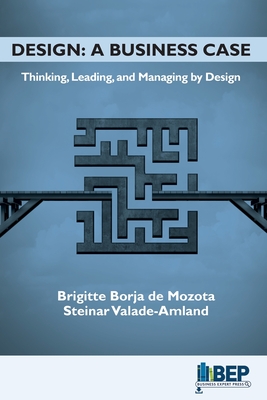 DESIGN: A BUSINESS CASE

Thinking, Leading, and Managing by Design

Brigitte Borja de Mozota
Steinar Valade-Amland

BEP
BUSINESS EXPERT PRESS